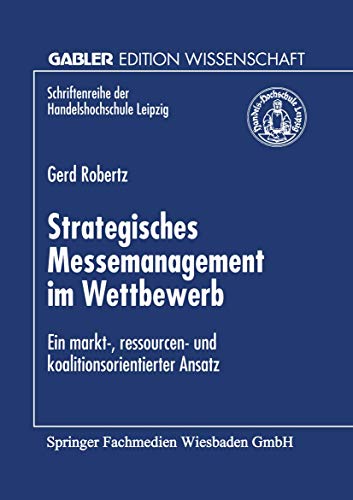 GABLER EDITION WISSENSCHAFT

Schriftenreihe der Handelshochschule Leipzig

Handels-Hochschule Leipzig

Gerd Robertz

Strategisches Messemanagement im Wettbewerb

Ein markt-, ressourcen- und koalitionsorientierter Ansatz

Springer Fachmedien Wiesbaden GmbH